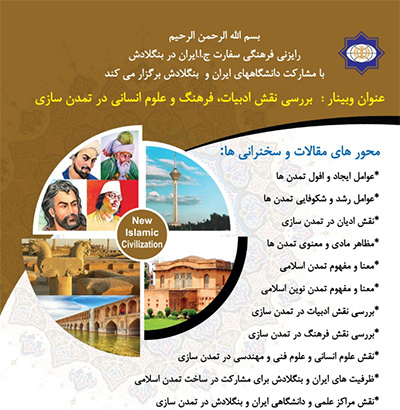 بسم الله الرحمن الرحیم
رایزنی فرهنگی سفارت ج.ا.ایران در بنگلادش
با مشارکت دانشگاههای ایران و بنگلادش برگزار می کند

عنوان وبینار : بررسی نقش ادبیات، فرهنگ و علوم انسانی در تمدن سازی

New Islamic Civilization

محور های مقالات و سخنرانی ها:
*عوامل ایجاد و افول تمدن ها
*عوامل رشد و شکوفایی تمدن ها
*نقش ادیان در تمدن سازی
*مظاهر مادی و معنوی تمدن ها
*معنا و مفهوم تمدن اسلامی
*معنا و مفهوم تمدن نوین اسلامی
*بررسی نقش ادبیات در تمدن سازی
*بررسی نقش فرهنگ در تمدن سازی
*نقش علوم انسانی و علوم فنی و مهندسی در تمدن سازی
*ظرفیت های ایران و بنگلادش برای مشارکت در ساخت تمدن اسلامی
*نقش مراکز علمی و دانشگاهی ایران و بنگلادش در تمدن سازی